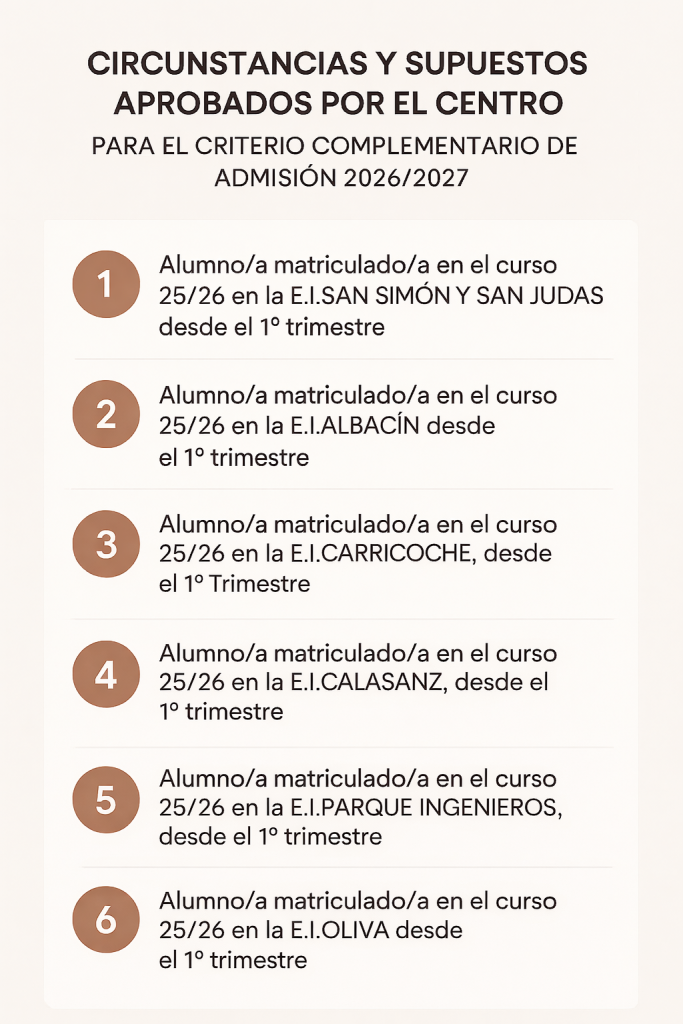 CIRCUNSTANCIAS Y SUPUESTOS APROBADOS POR EL CENTRO

PARA EL CRITERIO COMPLEMENTARIO DE ADMISIÓN 2026/2027

1 Alumno/a matriculado/a en el curso 25/26 en la E.I.SAN SIMÓN Y SAN JUDAS desde el 1º trimestre

2 Alumno/a matriculado/a en el curso 25/26 en la E.I.ALBACÍN desde el 1º trimestre

3 Alumno/a matriculado/a en el curso 25/26 en la E.I.CARRICOCHE, desde el 1º Trimestre

4 Alumno/a matriculado/a en el curso 25/26 en la E.I.CALASANZ, desde el 1º trimestre

5 Alumno/a matriculado/a en el curso 25/26 en la E.I.PARQUE INGENIEROS, desde el 1º trimestre

6 Alumno/a matriculado/a en el curso 25/26 en la E.I.OLIVA desde el 1º trimestre